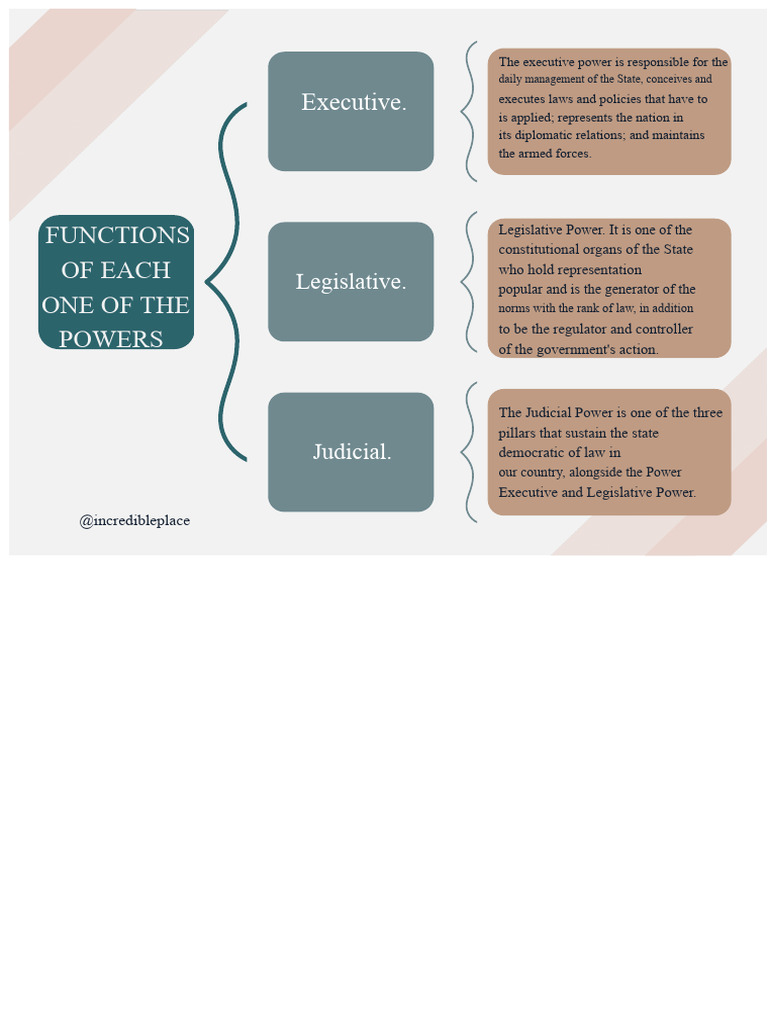 FUNCTIONS OF EACH ONE OF THE POWERS

Executive.

The executive power is responsible for the daily management of the State, conceives and executes laws and policies that have to is applied; represents the nation in its diplomatic relations; and maintains the armed forces.

Legislative.

Legislative Power. It is one of the constitutional organs of the State who hold representation popular and is the generator of the norms with the rank of law, in addition to be the regulator and controller of the government's action.

Judicial.

The Judicial Power is one of the three pillars that sustain the state democratic of law in our country, alongside the Power Executive and Legislative Power.

@incredibleplace